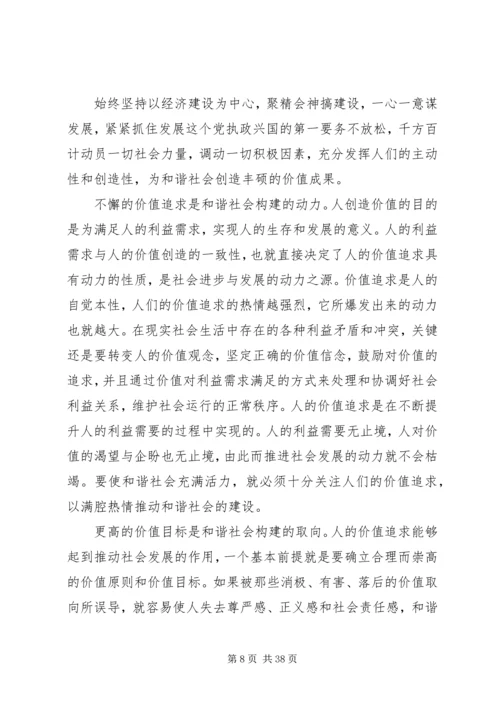 始终坚持以经济建设为中心，聚精会神搞建设，一心一意谋发展，紧紧抓住发展这个党执政兴国的第一要务不放松，千方百计动员一切社会力量，调动一切积极因素，充分发挥人们的主动性和创造性，为和谐社会创造丰硕的价值成果。

不懈的价值追求是和谐社会构建的动力。人创造价值的目的是为满足人的利益需求，实现人的生存和发展的意义。人的利益需求与人的价值创造的一致性，也就直接决定了人的价值追求具有动力的性质，是社会进步与发展的动力之源。价值追求是人的自觉本性，人们的价值追求的热情越强烈，它所爆发出来的动力也就越大。在现实社会生活中存在的各种利益矛盾和冲突，关键还是要转变人的价值观念，坚定正确的价值信念，鼓励对价值的追求，并且通过价值对利益需求满足的方式来处理和协调好社会利益关系，维护社会运行的正常秩序。人的价值追求是在不断提升人的利益需要的过程中实现的。人的利益需要无止境，人对价值的渴望与企盼也无止境，由此而推进社会发展的动力就不会枯竭。要使和谐社会充满活力，就必须十分关注人们的价值追求，以满腔热情推动和谐社会的建设。

更高的价值目标是和谐社会构建的取向。人的价值追求能够起到推动社会发展的作用，一个基本前提就是要确立合理而崇高的价值原则和价值目标。如果被那些消极、有害、落后的价值取向所误导，就容易使人失去尊严感、正义感和社会责任感，和谐

第 8 页 共 38 页